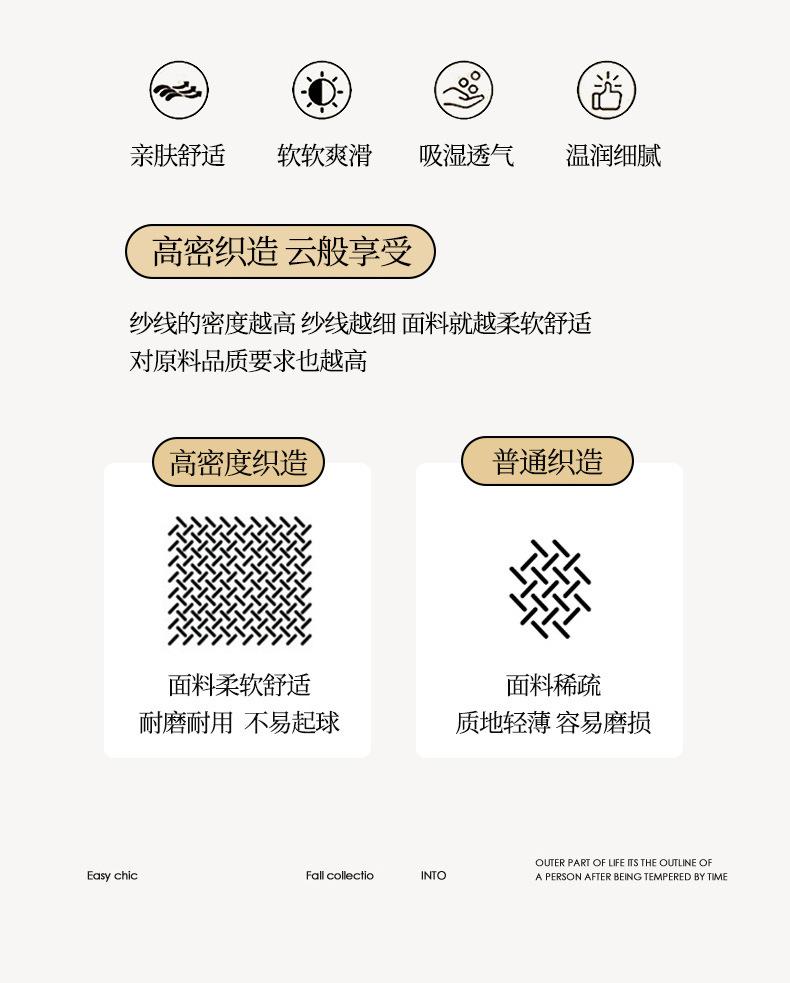 亲肤舒适 软软爽滑 吸湿透气 温润细腻

高密织造 云般享受

纱线的密度越高 纱线越细 面料就越柔软舒适
对原料品质要求也越高

高密度织造

面料柔软舒适
耐磨耐用 不易起球

普通织造

面料稀疏
质地轻薄 容易磨损

Easy chic

Fall collectio

INTO

OUTER PART OF LIFE ITS THE OUTLINE OF
A PERSON AFTER BEING TEMPERED BY TIME